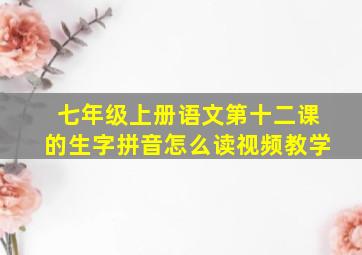 七年级上册语文第十二课的生字拼音怎么读视频教学